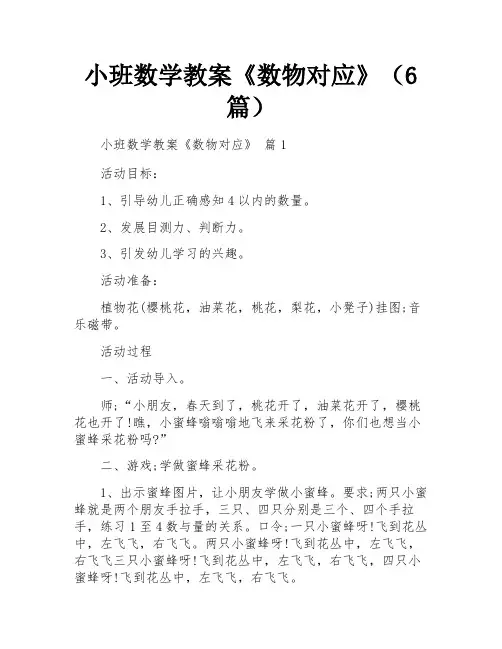 小班数学教案《数物对应》（6篇）

小班数学教案《数物对应》 篇1

活动目标：

1、引导幼儿正确感知4以内的数量。

2、发展目测力、判断力。

3、引发幼儿学习的兴趣。

活动准备：

植物花(樱桃花，油菜花，桃花，梨花，小凳子)挂图;音乐磁带。

活动过程

一、活动导入。

师;“小朋友，春天到了，桃花开了，油菜花开了，樱桃花也开了!瞧，小蜜蜂嗡嗡嗡地飞来采花粉了，你们也想当小蜜蜂采花粉吗?”

二、游戏;学做蜜蜂采花粉。

1、出示蜜蜂图片，让小朋友学做小蜜蜂。要求;两只小蜜蜂就是两个朋友手拉手，三只、四只分别是三个、四个手拉手，练习1至4数与量的关系。口令;一只小蜜蜂呀!飞到花丛中，左飞飞，右飞飞。两只小蜜蜂呀!飞到花丛中，左飞飞，右飞飞三只小蜜蜂呀!飞到花丛中，左飞飞，右飞飞，四只小蜜蜂呀!飞到花丛中，左飞飞，右飞飞。